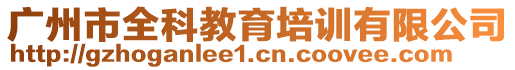 广州市全科教育培训有限公司
http://gzhoganlee1.cn.coovee.com